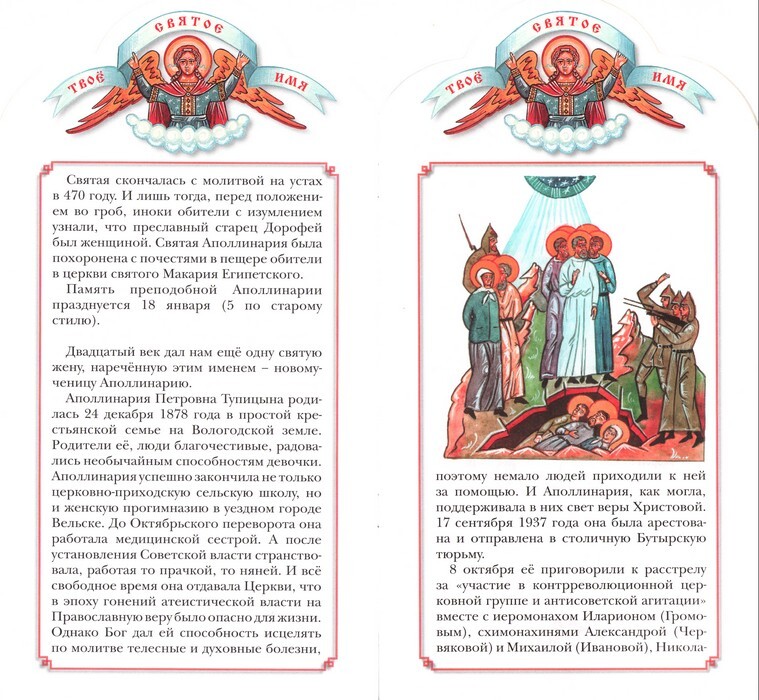 ТВОЁ СВЯТОЕ ИМЯ

Святая скончалась с молитвой на устах в 470 году. И лишь тогда, перед положением во гроб, иноки обители с изумлением узнали, что преславный старец Дорофей был женщиной. Святая Аполлинария была похоронена с почестями в пещере обители в церкви святого Макария Египетского.

Память преподобной Аполлинарии празднуется 18 января (5 по старому стилю).

Двадцатый век дал нам ещё одну святую жену, наречённую этим именем – новомученицу Аполлинарию.

Аполлинария Петровна Тупицына родилась 24 декабря 1878 года в простой крестьянской семье на Вологодской земле. Родители её, люди благочестивые, радовались необычайным способностям девочки. Аполлинария успешно закончила не только церковно-приходскую сельскую школу, но и женскую прогимназию в уездном городе Вельске. До Октябрьского переворота она работала медицинской сестрой. А после установления Советской власти странствовала, работая то прачкой, то няней. И всё свободное время она отдавала Церкви, что в эпоху гонений атеистической власти на Православную веру было опасно для жизни. Однако Бог дал ей способность исцелять по молитве телесные и духовные болезни,

ТВОЁ СВЯТОЕ ИМЯ

поэтому немало людей приходили к ней за помощью. И Аполлинария, как могла, поддерживала в них свет веры Христовой. 17 сентября 1937 года она была арестована и отправлена в столичную Бутырскую тюрьму.

8 октября её приговорили к расстрелу за «участие в контрреволюционной церковной группе и антисоветской агитации» вместе с иеромонахом Иларионом (Громовым), схимонахинями Александрой (Червяковой) и Михаилой (Ивановой), Никола-